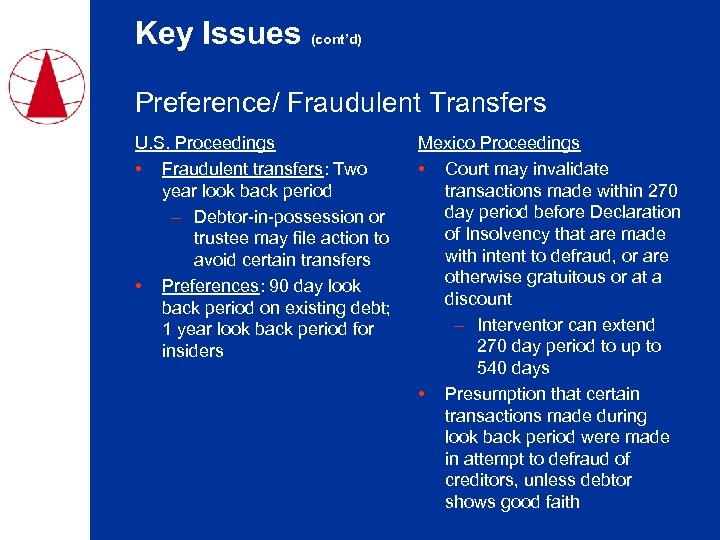 Key Issues (cont'd)

Preference/ Fraudulent Transfers

U.S. Proceedings

• Fraudulent transfers: Two year look back period
– Debtor-in-possession or trustee may file action to avoid certain transfers
• Preferences: 90 day look back period on existing debt; 1 year look back period for insiders

Mexico Proceedings

• Court may invalidate transactions made within 270 day period before Declaration of Insolvency that are made with intent to defraud, or are otherwise gratuitous or at a discount
– Interventor can extend 270 day period to up to 540 days
• Presumption that certain transactions made during look back period were made in attempt to defraud of creditors, unless debtor shows good faith